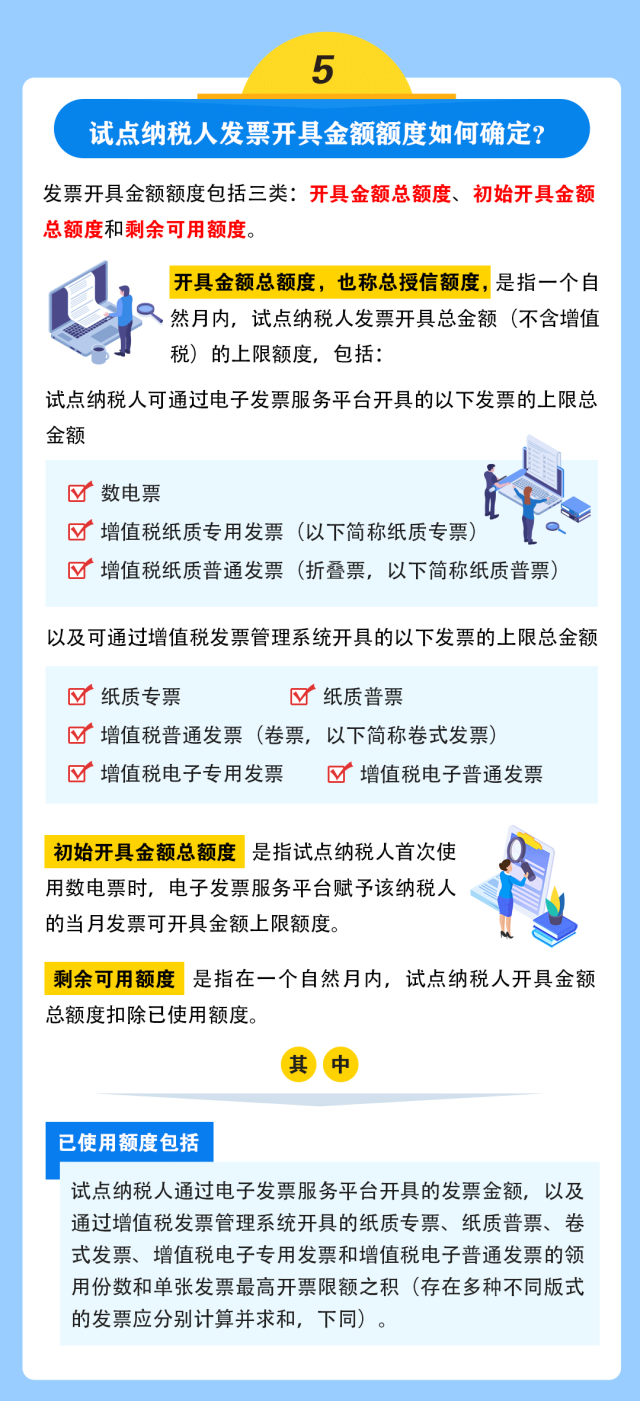 5

试点纳税人发票开具金额额度如何确定?

发票开具金额额度包括三类：开具金额总额度、初始开具金额总额度和剩余可用额度。

开具金额总额度，也称总授信额度，是指一个自然月内，试点纳税人发票开具总金额（不含增值税）的上限额度，包括：

试点纳税人可通过电子发票服务平台开具的以下发票的上限总金额

数电票
增值税纸质专用发票（以下简称纸质专票）
增值税纸质普通发票（折叠票，以下简称纸质普票）

以及可通过增值税发票管理系统开具的以下发票的上限总金额

纸质专票
纸质普票
增值税普通发票（卷票，以下简称卷式发票）
增值税电子专用发票
增值税电子普通发票

初始开具金额总额度 是指试点纳税人首次使用数电票时，电子发票服务平台赋予该纳税人的当月发票可开具金额上限额度。

剩余可用额度 是指在一个自然月内，试点纳税人开具金额总额度扣除已使用额度。

其 中

已使用额度包括

试点纳税人通过电子发票服务平台开具的发票金额，以及通过增值税发票管理系统开具的纸质专票、纸质普票、卷式发票、增值税电子专用发票和增值税电子普通发票的领用份数和单张发票最高开票限额之积（存在多种不同版式的发票应分别计算并求和，下同）。